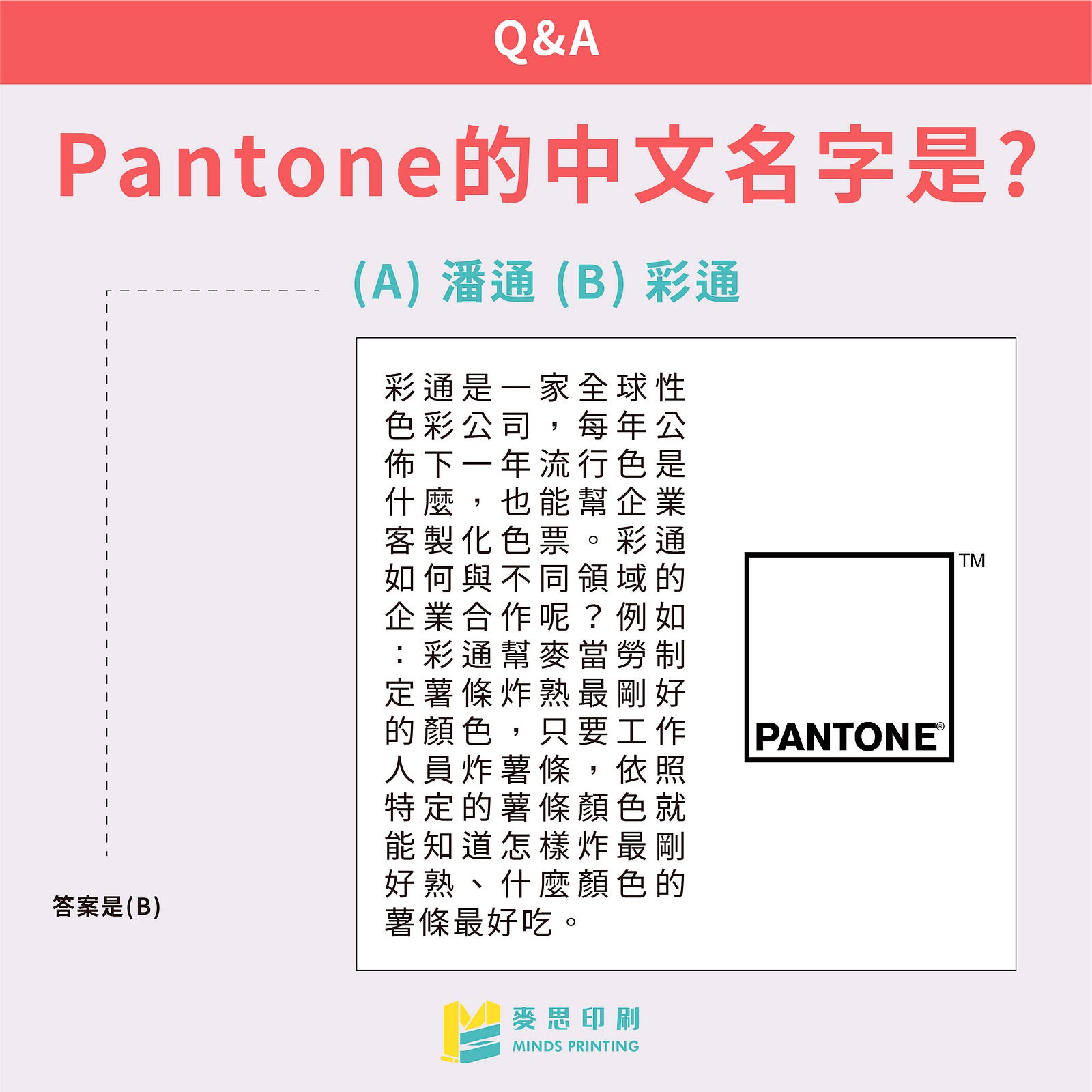 Q&A

Pantone的中文名字是?

(A) 潘通 (B) 彩通

答案是(B)

彩通是一家全球性色彩公司，每年公佈下一年流行色是什麼，也能幫企業客製化色票。彩通如何與不同領域的企業合作呢？例如：彩通幫麥當勞制定薯條炸熟最剛好的顏色，只要工作人員炸薯條，依照特定的薯條顏色就能知道怎樣炸最剛好熟、什麼顏色的薯條最好吃。

TM

PANTONE®

麥思印刷
MINDS PRINTING